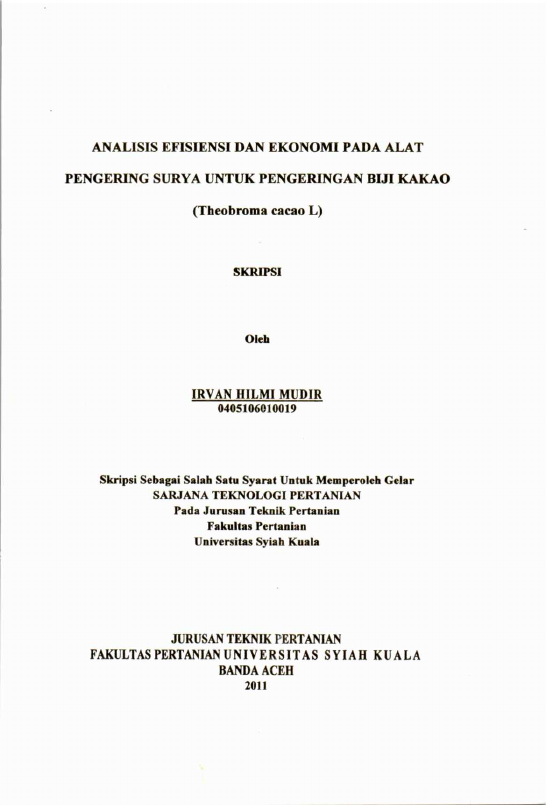 ANALISIS EFISIENSI DAN EKONOMI PADA ALAT

PENGERING SURYA UNTUK PENGERINGAN BIJI KAKAO

(Theobroma cacao L)

SKRIPSI

Oleh

IRVAN HILMI MUDIR
0405106010019

Skripsi Sebagai Salah Satu Syarat Untuk Memperoleh Gelar
SARJANA TEKNOLOGI PERTANIAN
Pada Jurusan Teknik Pertanian
Fakultas Pertanian
Universitas Syiah Kuala

JURUSAN TEKNIK PERTANIAN
FAKULTAS PERTANIAN UNIVERSITAS SYIAH KUALA
BANDA ACEH
2011